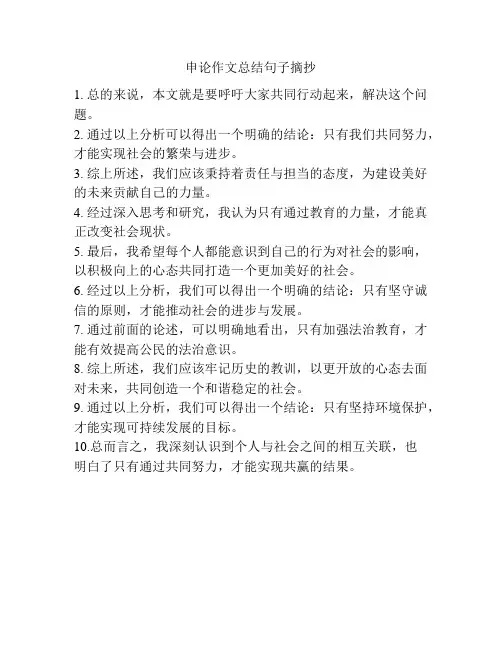 申论作文总结句子摘抄

1. 总的来说，本文就是要呼吁大家共同行动起来，解决这个问题。

2. 通过以上分析可以得出一个明确的结论：只有我们共同努力，才能实现社会的繁荣与进步。

3. 综上所述，我们应该秉持着责任与担当的态度，为建设美好的未来贡献自己的力量。

4. 经过深入思考和研究，我认为只有通过教育的力量，才能真正改变社会现状。

5. 最后，我希望每个人都能意识到自己的行为对社会的影响，以积极向上的心态共同打造一个更加美好的社会。

6. 经过以上分析，我们可以得出一个明确的结论：只有坚守诚信的原则，才能推动社会的进步与发展。

7. 通过前面的论述，可以明确地看出，只有加强法治教育，才能有效提高公民的法治意识。

8. 综上所述，我们应该牢记历史的教训，以更开放的心态去面对未来，共同创造一个和谐稳定的社会。

9. 通过以上分析，我们可以得出一个结论：只有坚持环境保护，才能实现可持续发展的目标。

10.总而言之，我深刻认识到个人与社会之间的相互关联，也明白了只有通过共同努力，才能实现共赢的结果。